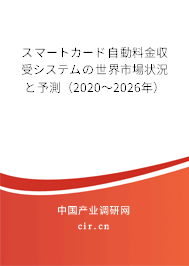 スマートカード自動料金収受システムの世界市場状況と予測（2020～2026年）

中国产业调研网

cir.cn